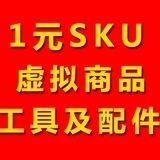 1元SKU
虚拟商品
工具及配件